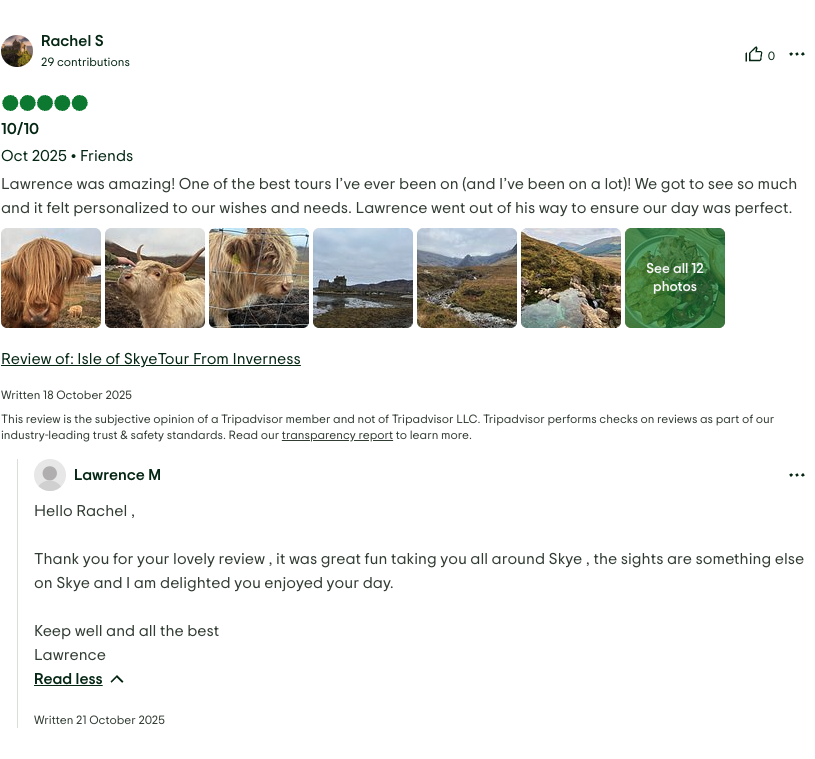 Rachel S
29 contributions

0

10/10

Oct 2025 • Friends

Lawrence was amazing! One of the best tours I've ever been on (and I've been on a lot)! We got to see so much and it felt personalized to our wishes and needs. Lawrence went out of his way to ensure our day was perfect.

See all 12 photos

Review of: Isle of SkyeTour From Inverness

Written 18 October 2025

This review is the subjective opinion of a Tripadvisor member and not of Tripadvisor LLC. Tripadvisor performs checks on reviews as part of our industry-leading trust & safety standards. Read our transparency report to learn more.

Lawrence M

Hello Rachel ,

Thank you for your lovely review , it was great fun taking you all around Skye , the sights are something else on Skye and I am delighted you enjoyed your day.

Keep well and all the best
Lawrence

Read less

Written 21 October 2025